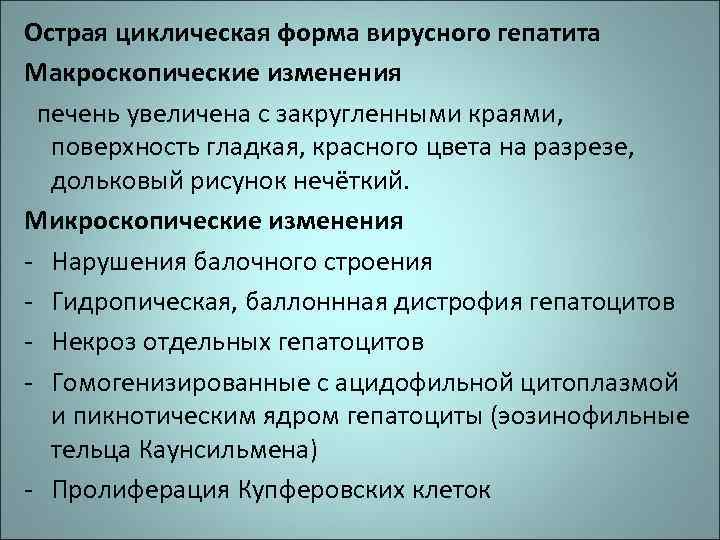 Острая циклическая форма вирусного гепатита

Макроскопические изменения

печень увеличена с закругленными краями, поверхность гладкая, красного цвета на разрезе, дольковый рисунок нечёткий.

Микроскопические изменения

- Нарушения балочного строения
- Гидропическая, баллоннная дистрофия гепатоцитов
- Некроз отдельных гепатоцитов
- Гомогенизированные с ацидофильной цитоплазмой и пикнотическим ядром гепатоциты (эозинофильные тельца Каунсильмена)
- Пролиферация Купферовских клеток